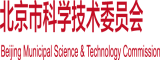 北京市科学技术委员会

Beijing Municipal Science & Technology Commission